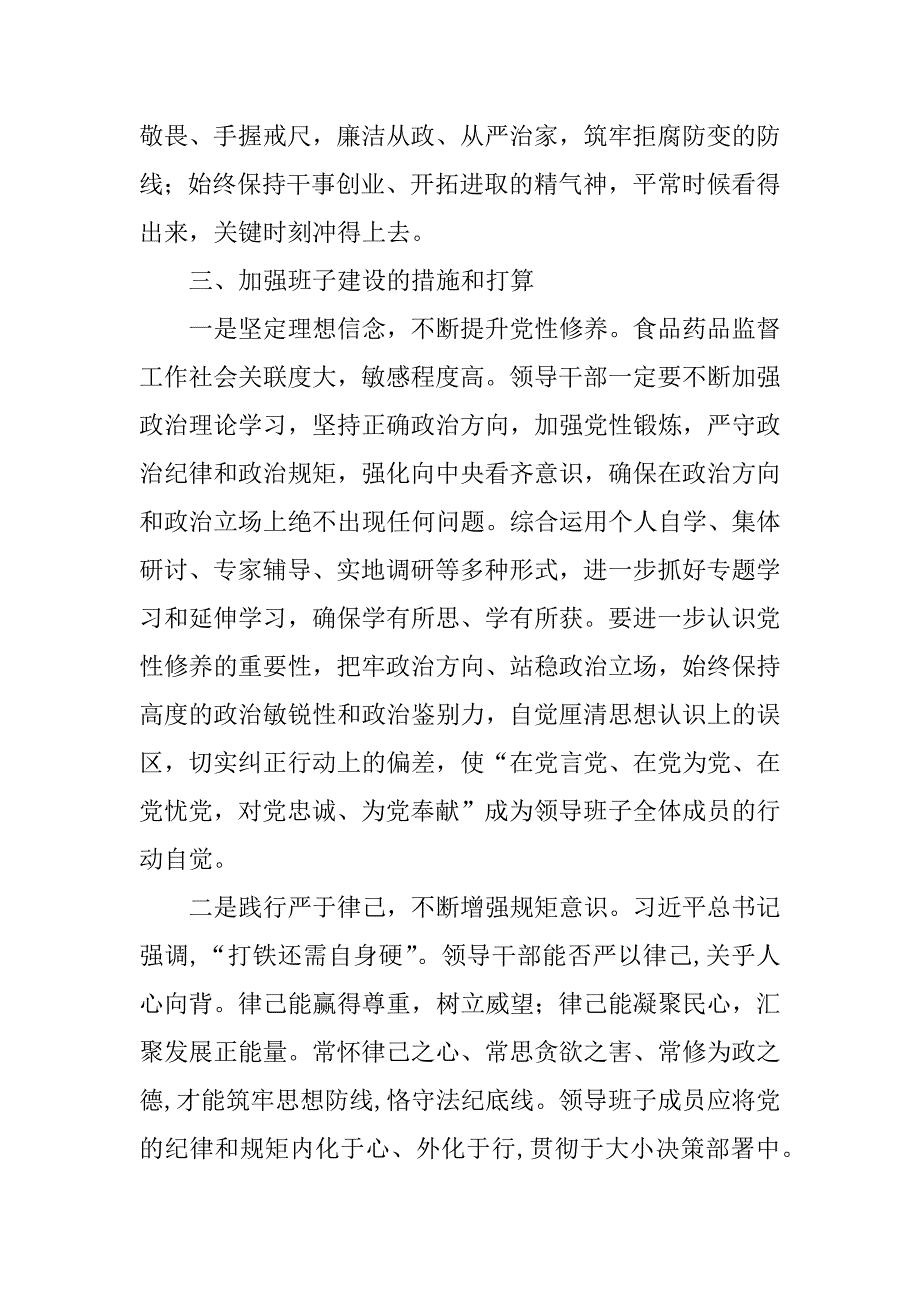 敬畏、手握戒尺，廉洁从政、从严治家，筑牢拒腐防变的防线；始终保持干事创业、开拓进取的精气神，平常时候看得出来，关键时刻冲得上去。

三、加强班子建设的措施和打算

一是坚定理想信念，不断提升党性修养。食品药品监督工作社会关联度大，敏感程度高。领导干部一定要不断加强政治理论学习，坚持正确政治方向，加强党性锻炼，严守政治纪律和政治规矩，强化向中央看齐意识，确保在政治方向和政治立场上绝不出现任何问题。综合运用个人自学、集体研讨、专家辅导、实地调研等多种形式，进一步抓好专题学习和延伸学习，确保学有所思、学有所获。要进一步认识党性修养的重要性，把牢政治方向、站稳政治立场，始终保持高度的政治敏锐性和政治鉴别力，自觉厘清思想认识上的误区，切实纠正行动上的偏差，使“在党言党、在党为党、在党忧党，对党忠诚、为党奉献”成为领导班子全体成员的行动自觉。

二是践行严于律己，不断增强规矩意识。习近平总书记强调，“打铁还需自身硬”。领导干部能否严以律己,关乎人心向背。律己能赢得尊重，树立威望；律己能凝聚民心，汇聚发展正能量。常怀律己之心、常思贪欲之害、常修为政之德,才能筑牢思想防线,恪守法纪底线。领导班子成员应将党的纪律和规矩内化于心、外化于行,贯彻于大小决策部署中。